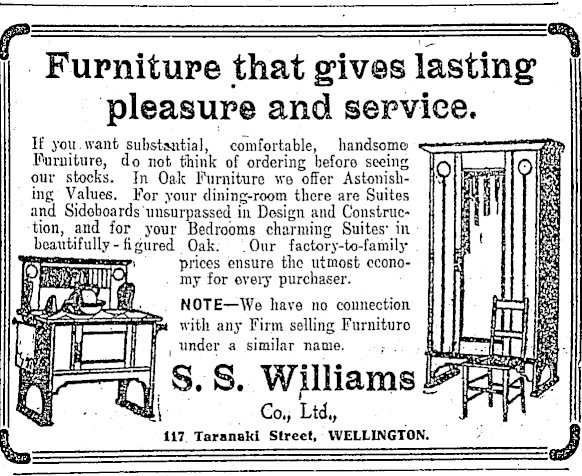 Furniture that gives lasting pleasure and service.

If you want substantial, comfortable, handsome Furniture, do not think of ordering before seeing our stocks. In Oak Furniture we offer Astonishing Values. For your dining-room there are Suites and Sideboards unsurpassed in Design and Construction, and for your Bedrooms charming Suites in beautifully-figured Oak. Our factory-to-family prices ensure the utmost economy for every purchaser.

NOTE—We have no connection with any Firm selling Furniture under a similar name.

S. S. Williams

Co., Ltd.,

117 Taranaki Street, WELLINGTON.